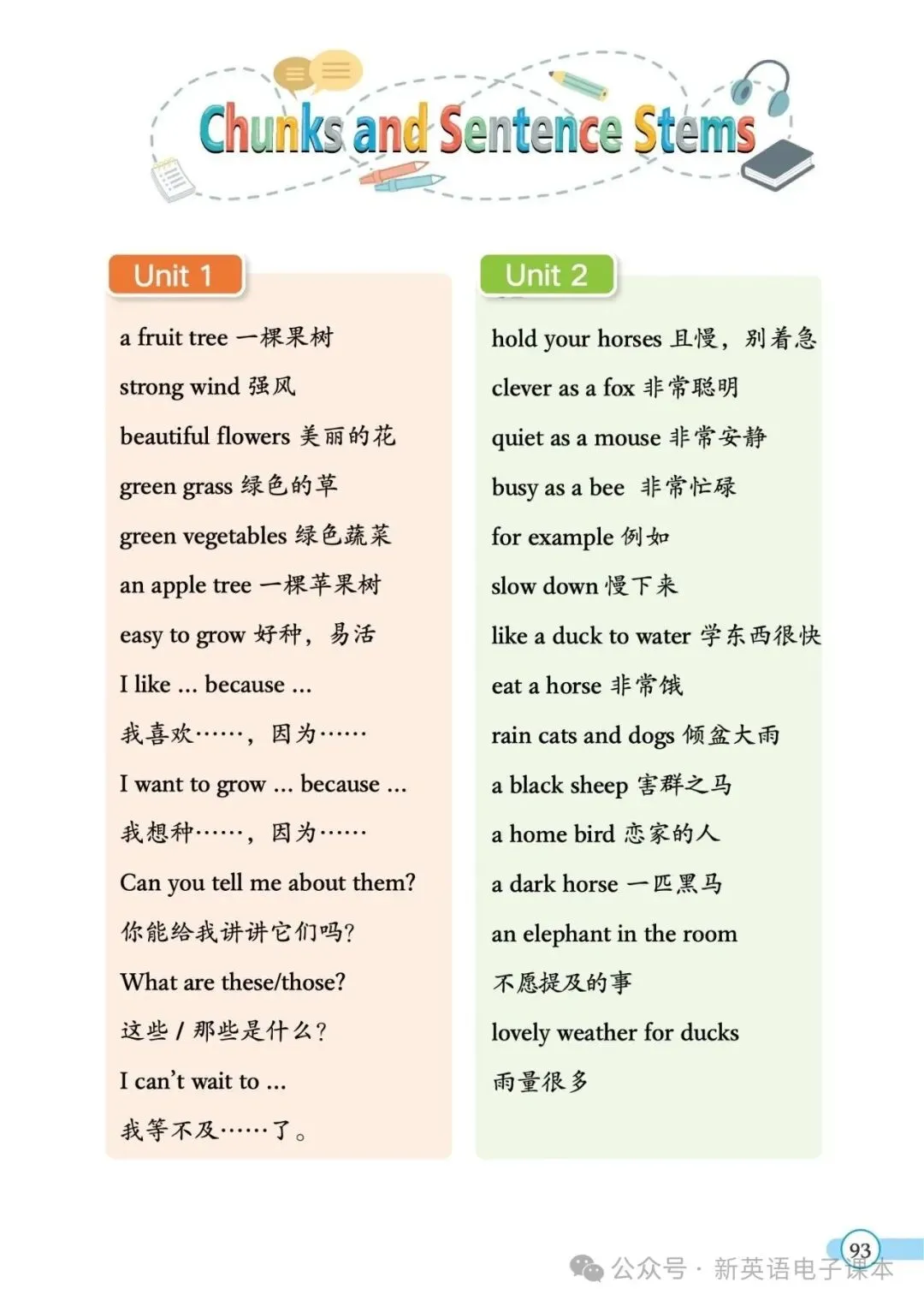 Chunks and Sentence Stems

Unit 1

a fruit tree 一棵果树

strong wind 强风

beautiful flowers 美丽的花

green grass 绿色的草

green vegetables 绿色蔬菜

an apple tree 一棵苹果树

easy to grow 好种，易活

I like ... because ...

我喜欢……，因为……

I want to grow ... because ...

我想种……，因为……

Can you tell me about them?

你能给我讲讲它们吗？

What are these/those?

这些 / 那些是什么？

I can't wait to ...

我等不及……了。

Unit 2

hold your horses 且慢，别着急

clever as a fox 非常聪明

quiet as a mouse 非常安静

busy as a bee 非常忙碌

for example 例如

slow down 慢下来

like a duck to water 学东西很快

eat a horse 非常饿

rain cats and dogs 倾盆大雨

a black sheep 害群之马

a home bird 恋家的人

a dark horse 一匹黑马

an elephant in the room

不愿提及的事

lovely weather for ducks

雨量很多

93

公众号 · 新英语电子课本